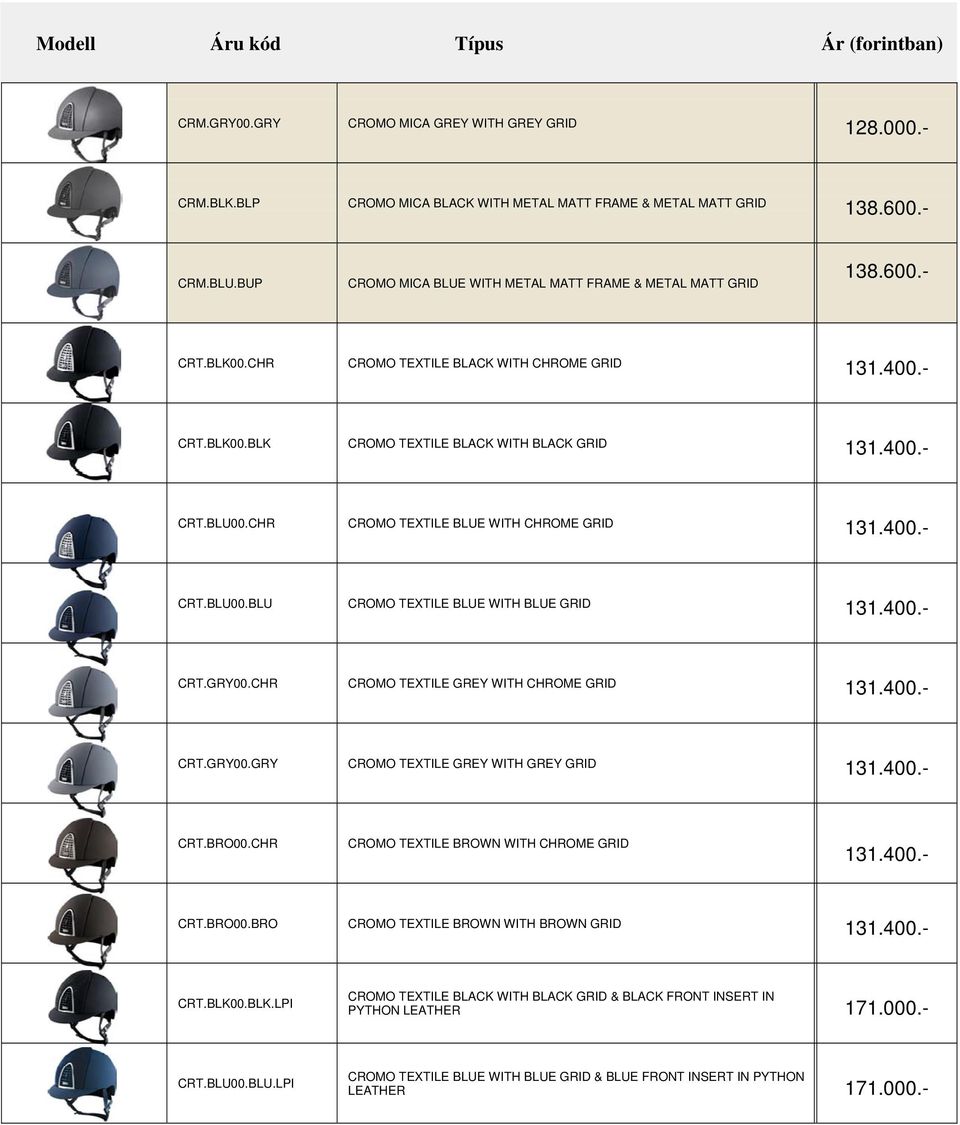 | Modell | Áru kód | Típus | Ár (forintban) |
|---|---|---|---|
| | CRM.GRY00.GRY | CROMO MICA GREY WITH GREY GRID | 128.000.- |
| | CRM.BLK.BLP | CROMO MICA BLACK WITH METAL MATT FRAME & METAL MATT GRID | 138.600.- |
| | CRM.BLU.BUP | CROMO MICA BLUE WITH METAL MATT FRAME & METAL MATT GRID | 138.600.- |
| | CRT.BLK00.CHR | CROMO TEXTILE BLACK WITH CHROME GRID | 131.400.- |
| | CRT.BLK00.BLK | CROMO TEXTILE BLACK WITH BLACK GRID | 131.400.- |
| | CRT.BLU00.CHR | CROMO TEXTILE BLUE WITH CHROME GRID | 131.400.- |
| | CRT.BLU00.BLU | CROMO TEXTILE BLUE WITH BLUE GRID | 131.400.- |
| | CRT.GRY00.CHR | CROMO TEXTILE GREY WITH CHROME GRID | 131.400.- |
| | CRT.GRY00.GRY | CROMO TEXTILE GREY WITH GREY GRID | 131.400.- |
| | CRT.BRO00.CHR | CROMO TEXTILE BROWN WITH CHROME GRID | 131.400.- |
| | CRT.BRO00.BRO | CROMO TEXTILE BROWN WITH BROWN GRID | 131.400.- |
| | CRT.BLK00.BLK.LPI | CROMO TEXTILE BLACK WITH BLACK GRID & BLACK FRONT INSERT IN PYTHON LEATHER | 171.000.- |
| | CRT.BLU00.BLU.LPI | CROMO TEXTILE BLUE WITH BLUE GRID & BLUE FRONT INSERT IN PYTHON LEATHER | 171.000.- |